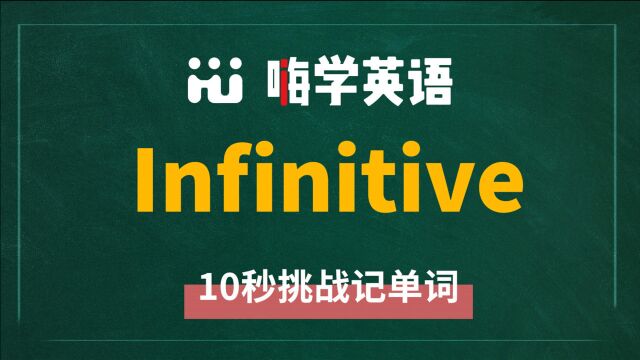 嗨学英语

Infinitive

10秒挑战记单词